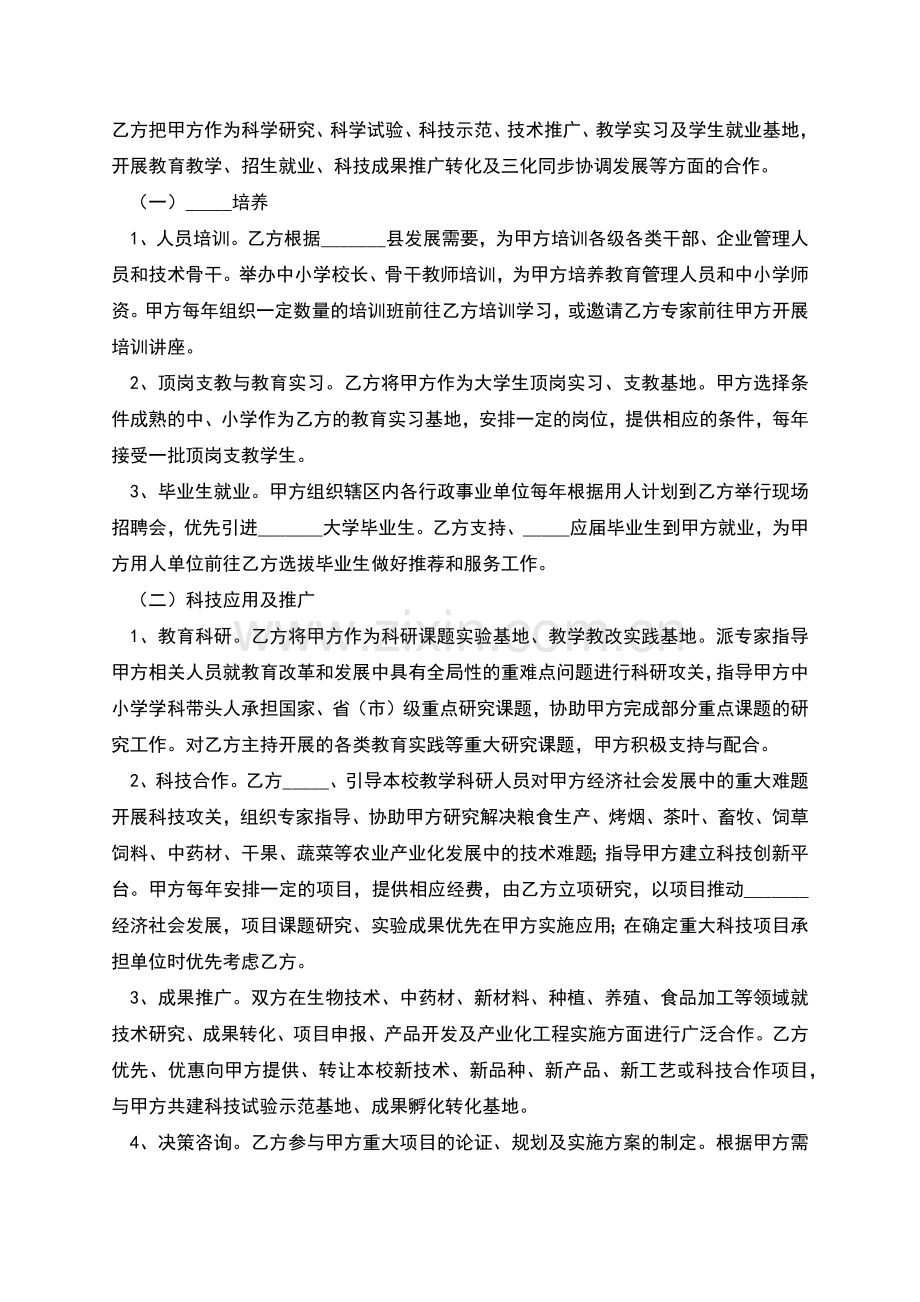 乙方把甲方作为科学研究、科学试验、科技示范、技术推广、教学实习及学生就业基地，开展教育教学、招生就业、科技成果推广转化及三化同步协调发展等方面的合作。

（一）____培养

1、人员培训。乙方根据____县发展需要，为甲方培训各级各类干部、企业管理人员和技术骨干。举办中小学校长、骨干教师培训，为甲方培养教育管理人员和中小学师资。甲方每年组织一定数量的培训班前往乙方培训学习，或邀请乙方专家前往甲方开展培训讲座。

2、顶岗支教与教育实习。乙方将甲方作为大学生顶岗实习、支教基地。甲方选择条件成熟的中、小学作为乙方的教育实习基地，安排一定的岗位，提供相应的条件，每年接受一批顶岗支教学生。

3、毕业生就业。甲方组织辖区内各行政事业单位每年根据用人计划到乙方举行现场招聘会，优先引进____大学毕业生。乙方支持、____应届毕业生到甲方就业，为甲方用人单位前往乙方选拔毕业生做好推荐和服务工作。

（二）科技应用及推广

1、教育科研。乙方将甲方作为科研课题实验基地、教学教改实践基地。派专家指导甲方相关人员就教育改革和发展中具有全局性的重难点问题进行科研攻关，指导甲方中小学学科带头人承担国家、省（市）级重点研究课题，协助甲方完成部分重点课题的研究工作。对乙方主持开展的各类教育实践等重大研究课题，甲方积极支持与配合。

2、科技合作。乙方____、引导本校教学科研人员对甲方经济社会发展中的重大难题开展科技攻关，组织专家指导、协助甲方研究解决粮食生产、烤烟、茶叶、畜牧、饲草饲料、中药材、干果、蔬菜等农业产业化发展中的技术难题;指导甲方建立科技创新平台。甲方每年安排一定的项目，提供相应经费，由乙方立项研究，以项目推动____经济社会发展，项目课题研究、实验成果优先在甲方实施应用;在确定重大科技项目承担单位时优先考虑乙方。

3、成果推广。双方在生物技术、中药材、新材料、种植、养殖、食品加工等领域就技术研究、成果转化、项目申报、产品开发及产业化工程实施方面进行广泛合作。乙方优先、优惠向甲方提供、转让本校新技术、新品种、新产品、新工艺或科技合作项目，与甲方共建科技试验示范基地、成果孵化转化基地。

4、决策咨询。乙方参与甲方重大项目的论证、规划及实施方案的制定。根据甲方需

www.zixin.com.cn